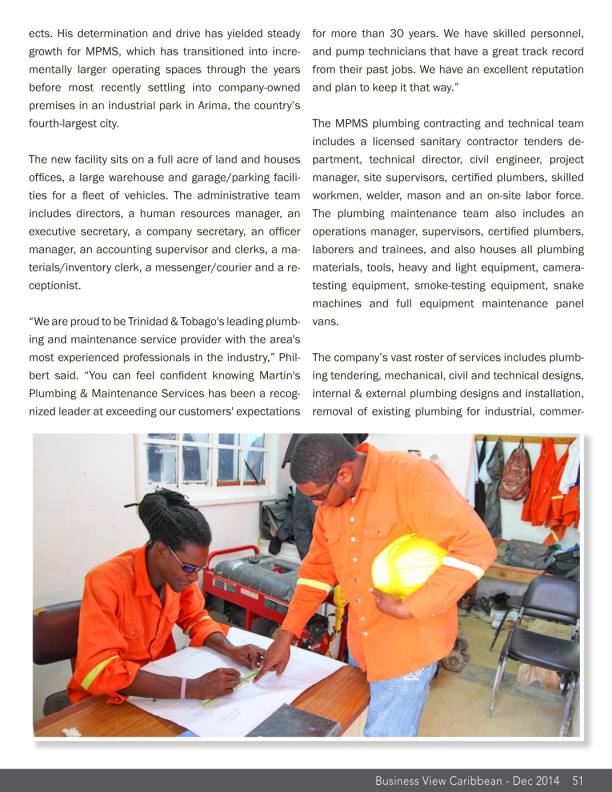 ects. His determination and drive has yielded steady growth for MPMS, which has transitioned into incrementally larger operating spaces through the years before most recently settling into company-owned premises in an industrial park in Arima, the country's fourth-largest city.

The new facility sits on a full acre of land and houses offices, a large warehouse and garage/parking facilities for a fleet of vehicles. The administrative team includes directors, a human resources manager, an executive secretary, a company secretary, an officer manager, an accounting supervisor and clerks, a materials/inventory clerk, a messenger/courier and a receptionist.

"We are proud to be Trinidad & Tobago's leading plumbing and maintenance service provider with the area's most experienced professionals in the industry," Philbert said. "You can feel confident knowing Martin's Plumbing & Maintenance Services has been a recognized leader at exceeding our customers' expectations for more than 30 years. We have skilled personnel, and pump technicians that have a great track record from their past jobs. We have an excellent reputation and plan to keep it that way."

The MPMS plumbing contracting and technical team includes a licensed sanitary contractor tenders department, technical director, civil engineer, project manager, site supervisors, certified plumbers, skilled workmen, welder, mason and an on-site labor force. The plumbing maintenance team also includes an operations manager, supervisors, certified plumbers, laborers and trainees, and also houses all plumbing materials, tools, heavy and light equipment, camera-testing equipment, smoke-testing equipment, snake machines and full equipment maintenance panel vans.

The company's vast roster of services includes plumbing tendering, mechanical, civil and technical designs, internal & external plumbing designs and installation, removal of existing plumbing for industrial, commer-

Business View Caribbean - Dec 2014 51